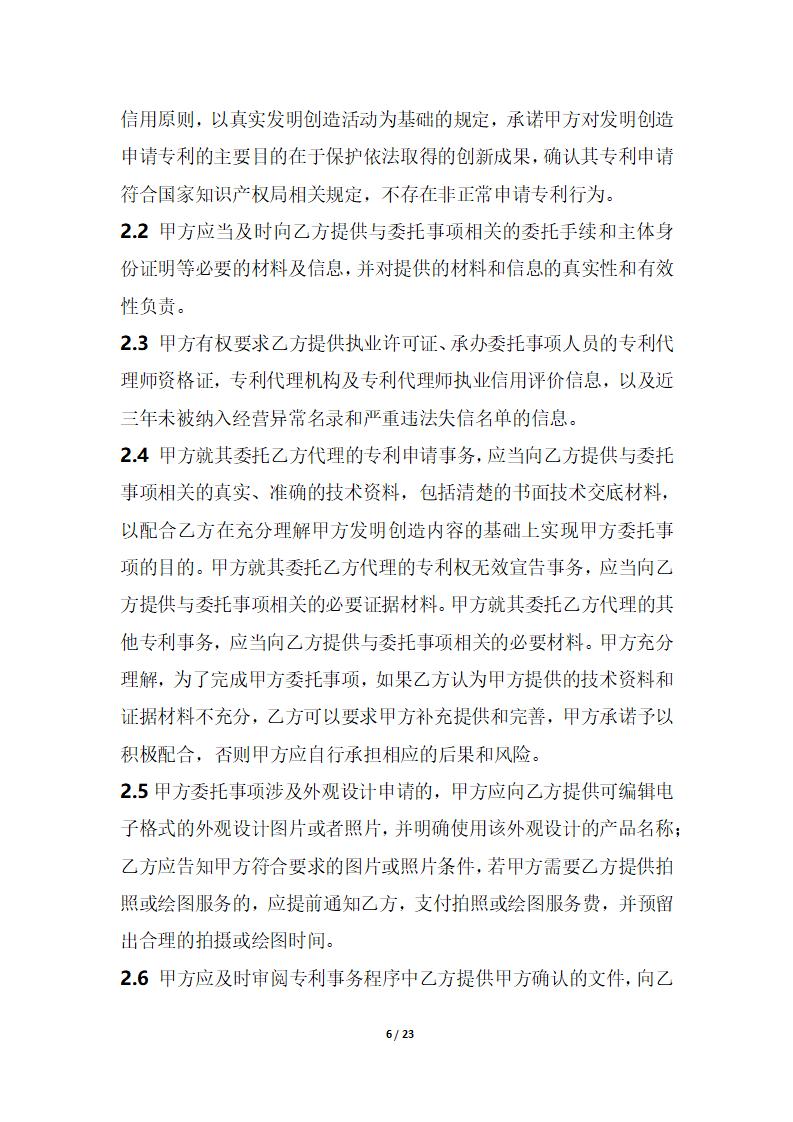 信用原则，以真实发明创造活动为基础的规定，承诺甲方对发明创造申请专利的主要目的在于保护依法取得的创新成果，确认其专利申请符合国家知识产权局相关规定，不存在非正常申请专利行为。

2.2 甲方应当及时向乙方提供与委托事项相关的委托手续和主体身份证明等必要的材料及信息，并对提供的材料和信息的真实性和有效性负责。

2.3 甲方有权要求乙方提供执业许可证、承办委托事项人员的专利代理师资格证，专利代理机构及专利代理师执业信用评价信息，以及近三年未被纳入经营异常名录和严重违法失信名单的信息。

2.4 甲方就其委托乙方代理的专利申请事务，应当向乙方提供与委托事项相关的真实、准确的技术资料，包括清楚的书面技术交底材料，以配合乙方在充分理解甲方发明创造内容的基础上实现甲方委托事项的目的。甲方就其委托乙方代理的专利权无效宣告事务，应当向乙方提供与委托事项相关的必要证据材料。甲方就其委托乙方代理的其他专利事务，应当向乙方提供与委托事项相关的必要材料。甲方充分理解，为了完成甲方委托事项，如果乙方认为甲方提供的技术资料和证据材料不充分，乙方可以要求甲方补充提供和完善，甲方承诺予以积极配合，否则甲方应自行承担相应的后果和风险。

2.5 甲方委托事项涉及外观设计申请的，甲方应向乙方提供可编辑电子格式的外观设计图片或者照片，并明确使用该外观设计的产品名称；乙方应告知甲方符合要求的图片或照片条件，若甲方需要乙方提供拍照或绘图服务的，应提前通知乙方，支付拍照或绘图服务费，并预留出合理的拍摄或绘图时间。

2.6 甲方应及时审阅专利事务程序中乙方提供甲方确认的文件，向乙

6 / 23